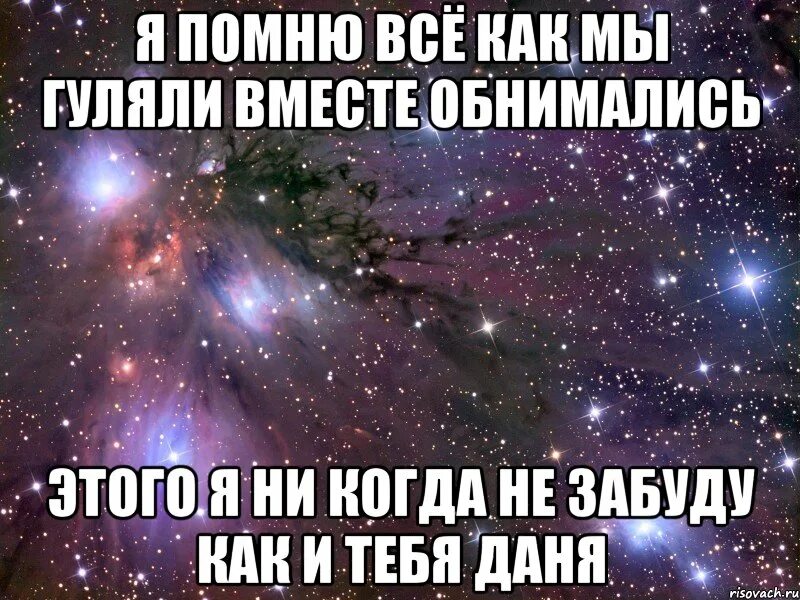 Я ПОМНЮ ВСЁ КАК МЫ ГУЛЯЛИ ВМЕСТЕ ОБНИМАЛИСЬ

ЭТОГО Я НИ КОГДА НЕ ЗАБУДУ КАК И ТЕБЯ ДАНЯ

risovach.ru